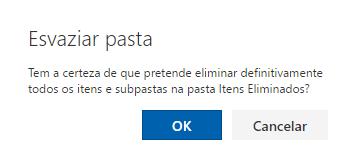 Esvaziar pasta

Tem a certeza de que pretende eliminar definitivamente todos os itens e subpastas na pasta Itens Eliminados?

OK

Cancelar